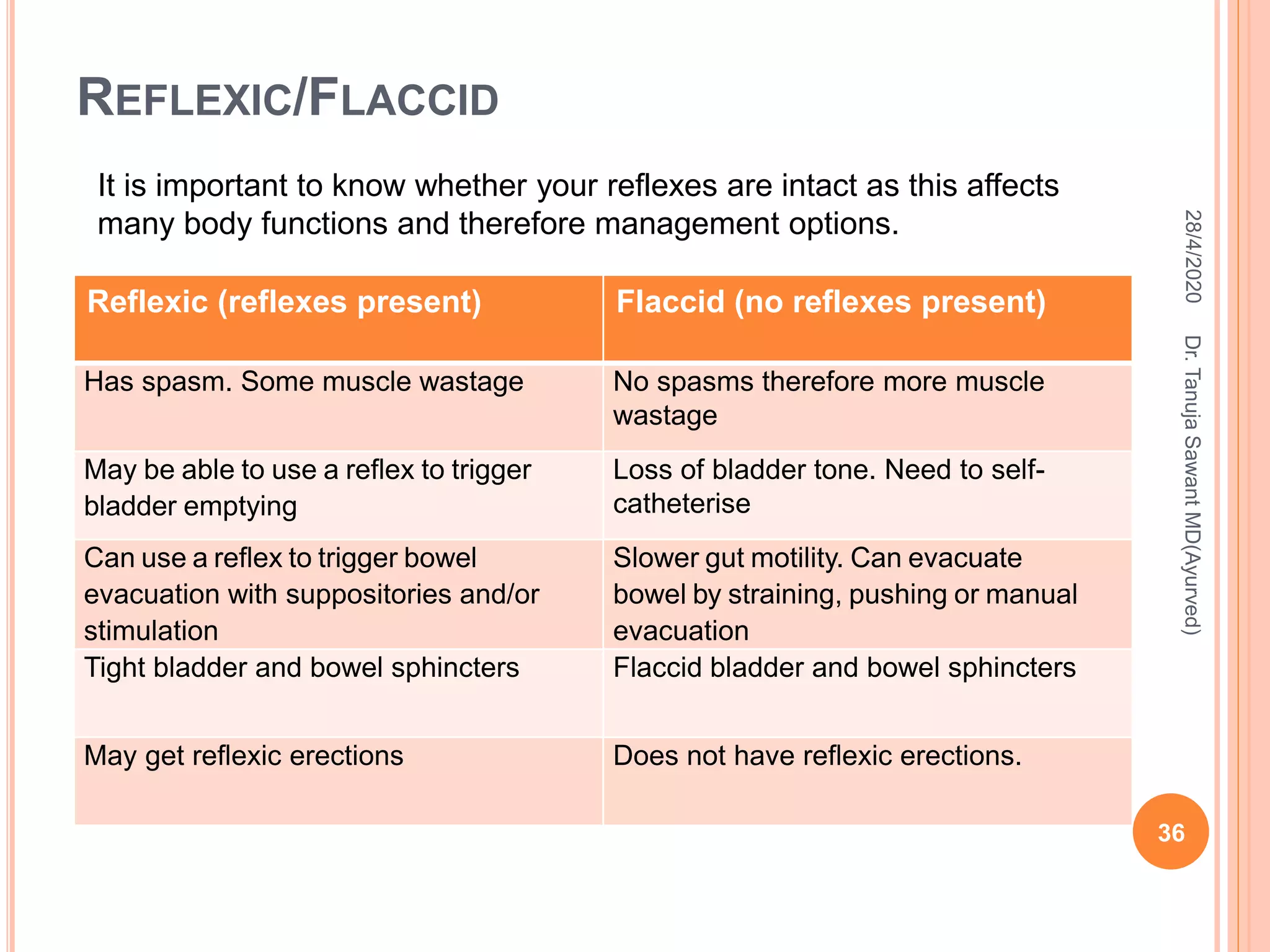 REFLEXIC/FLACCID

It is important to know whether your reflexes are intact as this affects many body functions and therefore management options.

| Reflexic (reflexes present) | Flaccid (no reflexes present) |
|---|---|
| Has spasm. Some muscle wastage | No spasms therefore more muscle wastage |
| May be able to use a reflex to trigger bladder emptying | Loss of bladder tone. Need to self-catheterise |
| Can use a reflex to trigger bowel evacuation with suppositories and/or stimulation | Slower gut motility. Can evacuate bowel by straining, pushing or manual evacuation |
| Tight bladder and bowel sphincters | Flaccid bladder and bowel sphincters |
| May get reflexic erections | Does not have reflexic erections. |

28/4/2020

Dr. Tanuja Sawant MD(Ayurved)

36